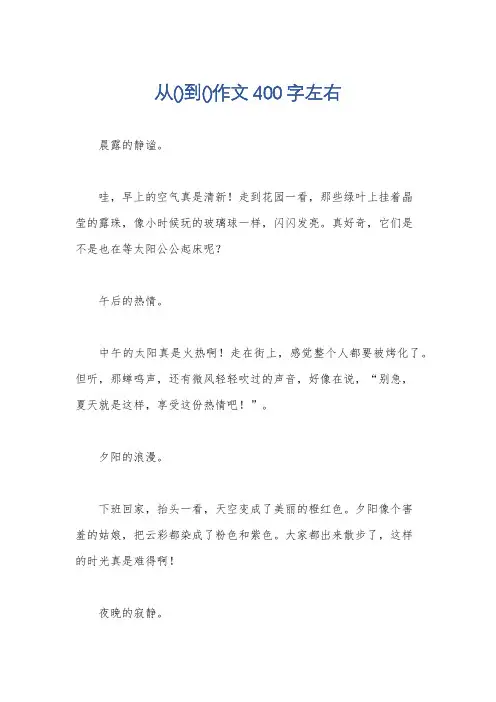 从()到()作文 400 字左右

晨露的静谧。

哇，早上的空气真是清新！走到花园一看，那些绿叶上挂着晶莹的露珠，像小时候玩的玻璃球一样，闪闪发亮。真好奇，它们是不是也在等太阳公公起床呢？

午后的热情。

中午的太阳真是火热啊！走在街上，感觉整个人都要被烤化了。但听，那蝉鸣声，还有微风轻轻吹过的声音，好像在说，“别急，夏天就是这样，享受这份热情吧！”。

夕阳的浪漫。

下班回家，抬头一看，天空变成了美丽的橙红色。夕阳像个害羞的姑娘，把云彩都染成了粉色和紫色。大家都出来散步了，这样的时光真是难得啊！

夜晚的寂静。